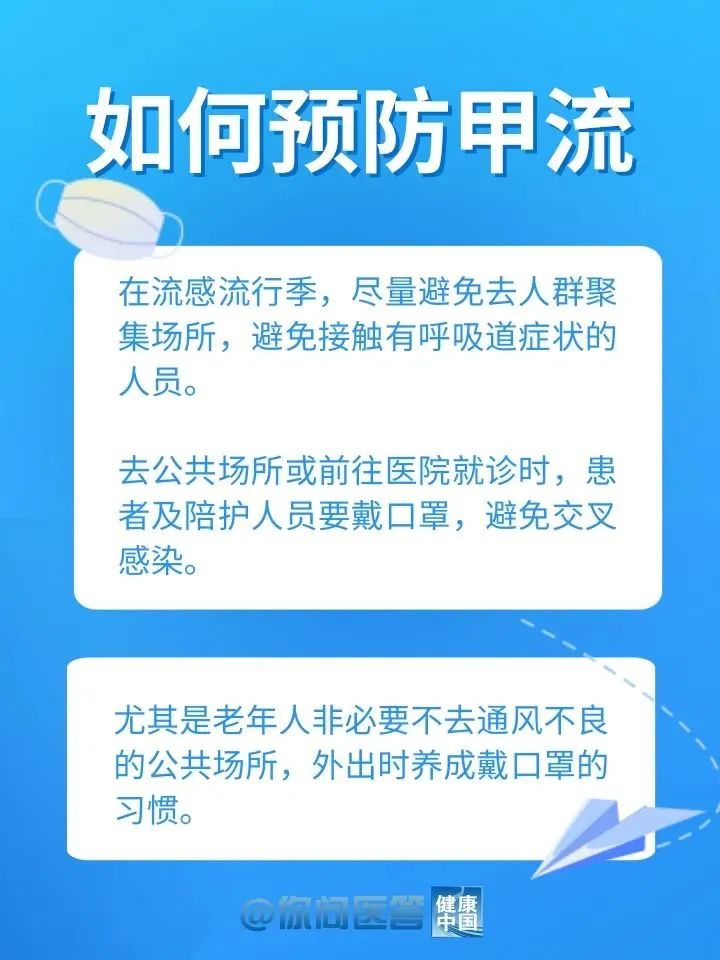 如何预防甲流

在流感流行季，尽量避免去人群聚集场所，避免接触有呼吸道症状的人员。

去公共场所或前往医院就诊时，患者及陪护人员要戴口罩，避免交叉感染。

尤其是老年人非必要不去通风不良的公共场所，外出时养成戴口罩的习惯。

@你问医答 健康中国